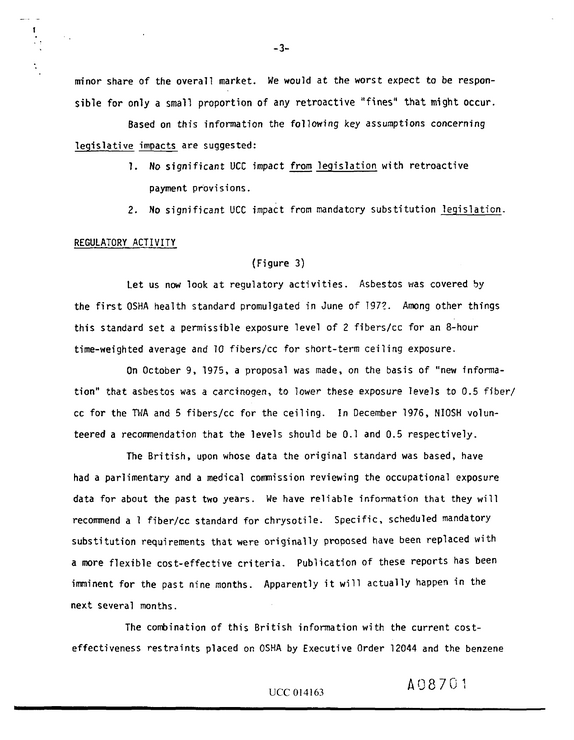 -3-

minor share of the overall market. We would at the worst expect to be responsible for only a small proportion of any retroactive "fines" that might occur.

Based on this information the following key assumptions concerning legislative impacts are suggested:

1. No significant UCC impact from legislation with retroactive payment provisions.

2. No significant UCC impact from mandatory substitution legislation.

REGULATORY ACTIVITY

(Figure 3)

Let us now look at regulatory activities. Asbestos was covered by the first OSHA health standard promulgated in June of 197?. Among other things this standard set a permissible exposure level of 2 fibers/cc for an 8-hour time-weighted average and 10 fibers/cc for short-term ceiling exposure.

On October 9, 1975, a proposal was made, on the basis of "new information" that asbestos was a carcinogen, to lower these exposure levels to 0.5 fiber/cc for the TWA and 5 fibers/cc for the ceiling. In December 1976, NIOSH volunteered a recommendation that the levels should be 0.1 and 0.5 respectively.

The British, upon whose data the original standard was based, have had a parlimentary and a medical commission reviewing the occupational exposure data for about the past two years. We have reliable information that they will recommend a 1 fiber/cc standard for chrysotile. Specific, scheduled mandatory substitution requirements that were originally proposed have been replaced with a more flexible cost-effective criteria. Publication of these reports has been imminent for the past nine months. Apparently it will actually happen in the next several months.

The combination of this British information with the current cost-effectiveness restraints placed on OSHA by Executive Order 12044 and the benzene

UCC 014163

A08701